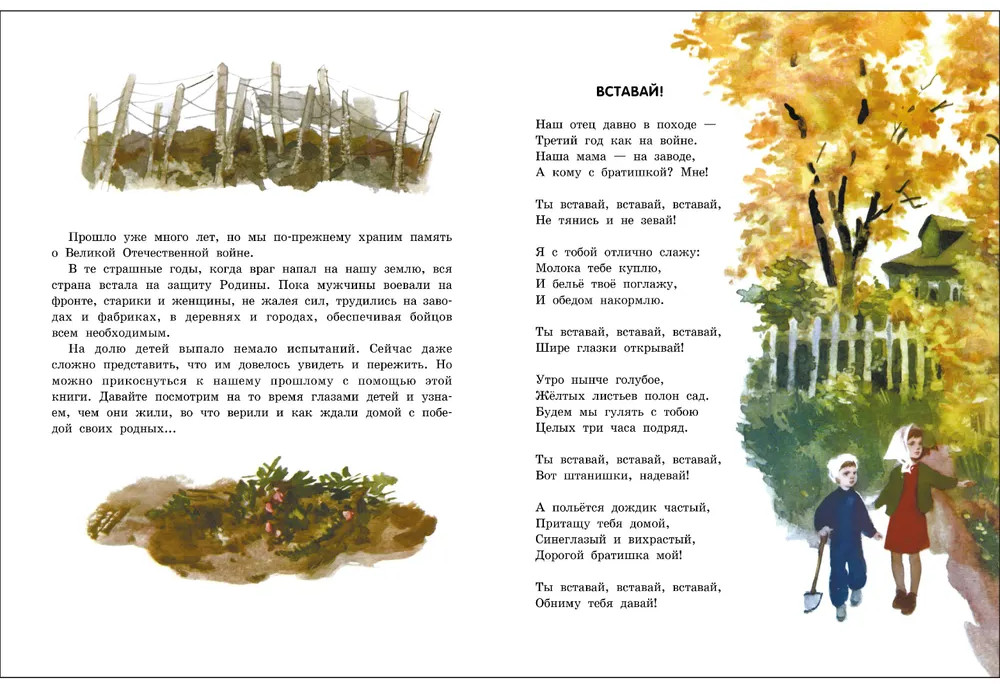 Прошло уже много лет, но мы по-прежнему храним память о Великой Отечественной войне.

В те страшные годы, когда враг напал на нашу землю, вся страна встала на защиту Родины. Пока мужчины воевали на фронте, старики и женщины, не жалея сил, трудились на заводах и фабриках, в деревнях и городах, обеспечивая бойцов всем необходимым.

На долю детей выпало немало испытаний. Сейчас даже сложно представить, что им довелось увидеть и пережить. Но можно прикоснуться к нашему прошлому с помощью этой книги. Давайте посмотрим на то время глазами детей и узнаем, чем они жили, во что верили и как ждали домой с победой своих родных...

ВСТАВАЙ!

Наш отец давно в походе —
Третий год как на войне.
Наша мама — на заводе,
А кому с братишкой? Мне!

Ты вставай, вставай, вставай,
Не тянись и не зевай!

Я с тобой отлично слажу:
Молока тебе куплю,
И бельё твоё поглажу,
И обедом накормлю.

Ты вставай, вставай, вставай,
Шире глазки открывай!

Утро нынче голубое,
Жёлтых листьев полон сад.
Будем мы гулять с тобою
Целых три часа подряд.

Ты вставай, вставай, вставай,
Вот штанишки, надевай!

А польётся дождик частый,
Притащу тебя домой,
Синеглазый и вихрастый,
Дорогой братишка мой!

Ты вставай, вставай, вставай,
Обниму тебя давай!